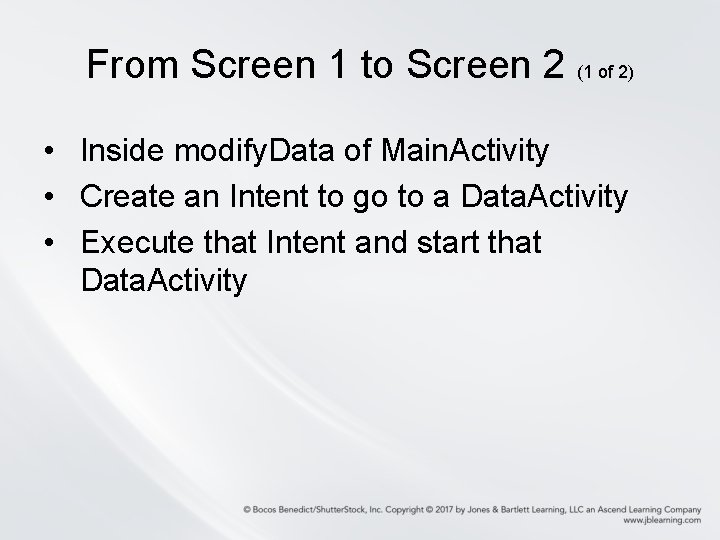 From Screen 1 to Screen 2 (1 of 2)

• Inside modifyData of MainActivity
• Create an Intent to go to a DataActivity
• Execute that Intent and start that DataActivity

© Bocos Benedict/ShutterStock, Inc. Copyright © 2017 by Jones & Bartlett Learning, LLC an Ascend Learning Company
www.jblearning.com